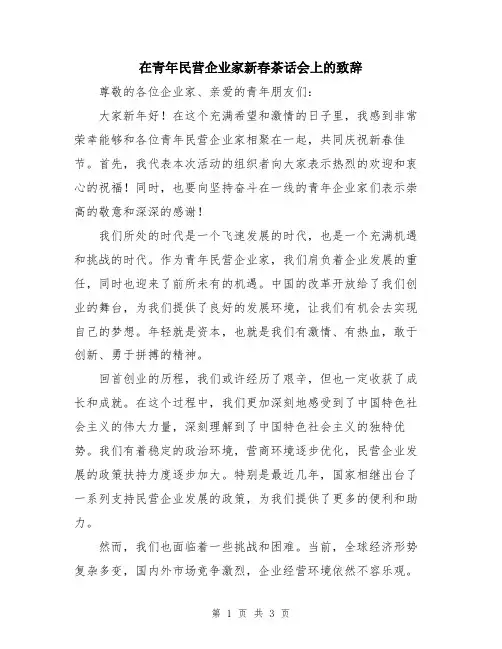 在青年民营企业家新春茶话会上的致辞

尊敬的各位企业家、亲爱的青年朋友们：

大家新年好！在这个充满希望和激情的日子里，我感到非常荣幸能够和各位青年民营企业家相聚在一起，共同庆祝新春佳节。首先，我代表本次活动的组织者向大家表示热烈的欢迎和衷心的祝福！同时，也要向坚持奋斗在一线的青年企业家们表示崇高的敬意和深深的感谢！

我们所处的时代是一个飞速发展的时代，也是一个充满机遇和挑战的时代。作为青年民营企业家，我们肩负着企业发展的重任，同时也迎来了前所未有的机遇。中国的改革开放给了我们创业的舞台，为我们提供了良好的发展环境，让我们有机会去实现自己的梦想。年轻就是资本，也就是我们有激情、有热血，敢于创新、勇于拼搏的精神。

回首创业的历程，我们或许经历了艰辛，但也一定收获了成长和成就。在这个过程中，我们更加深刻地感受到了中国特色社会主义的伟大力量，深刻理解到了中国特色社会主义的独特优势。我们有着稳定的政治环境，营商环境逐步优化，民营企业发展的政策扶持力度逐步加大。特别是最近几年，国家相继出台了一系列支持民营企业发展的政策，为我们提供了更多的便利和助力。

然而，我们也面临着一些挑战和困难。当前，全球经济形势复杂多变，国内外市场竞争激烈，企业经营环境依然不容乐观。

第 1 页 共 3 页